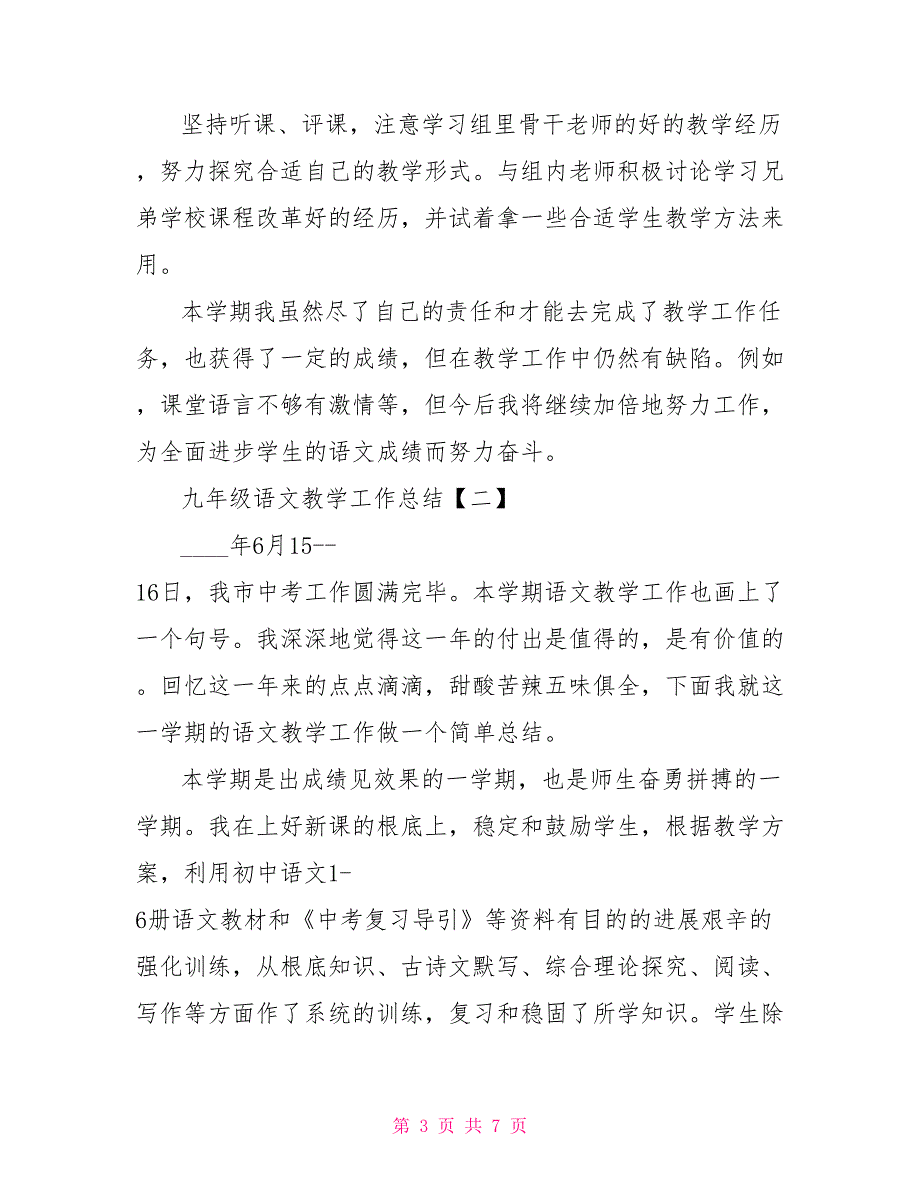 坚持听课、评课，注意学习组里骨干老师的好的教学经历，努力探究合适自己的教学形式。与组内老师积极讨论学习兄弟学校课程改革好的经历，并试着拿一些合适学生教学方法来用。

本学期我虽然尽了自己的责任和才能去完成了教学工作任务，也获得了一定的成绩，但在教学工作中仍然有缺陷。例如，课堂语言不够有激情等，但今后我将继续加倍地努力工作，为全面进步学生的语文成绩而努力奋斗。

九年级语文教学工作总结【二】

____年6月15--16日，我市中考工作圆满完毕。本学期语文教学工作也画上了一个句号。我深深地觉得这一年的付出是值得的，是有价值的。回忆这一年来的点点滴滴，甜酸苦辣五味俱全，下面我就这一学期的语文教学工作做一个简单总结。

本学期是出成绩见效果的一学期，也是师生奋勇拼搏的一学期。我在上好新课的根底上，稳定和鼓励学生，根据教学方案，利用初中语文1-6册语文教材和《中考复习导引》等资料有目的的进展艰辛的强化训练，从根底知识、古诗文默写、综合理论探究、阅读、写作等方面作了系统的训练，复习和稳固了所学知识。学生除

第 3 页 共 7 页